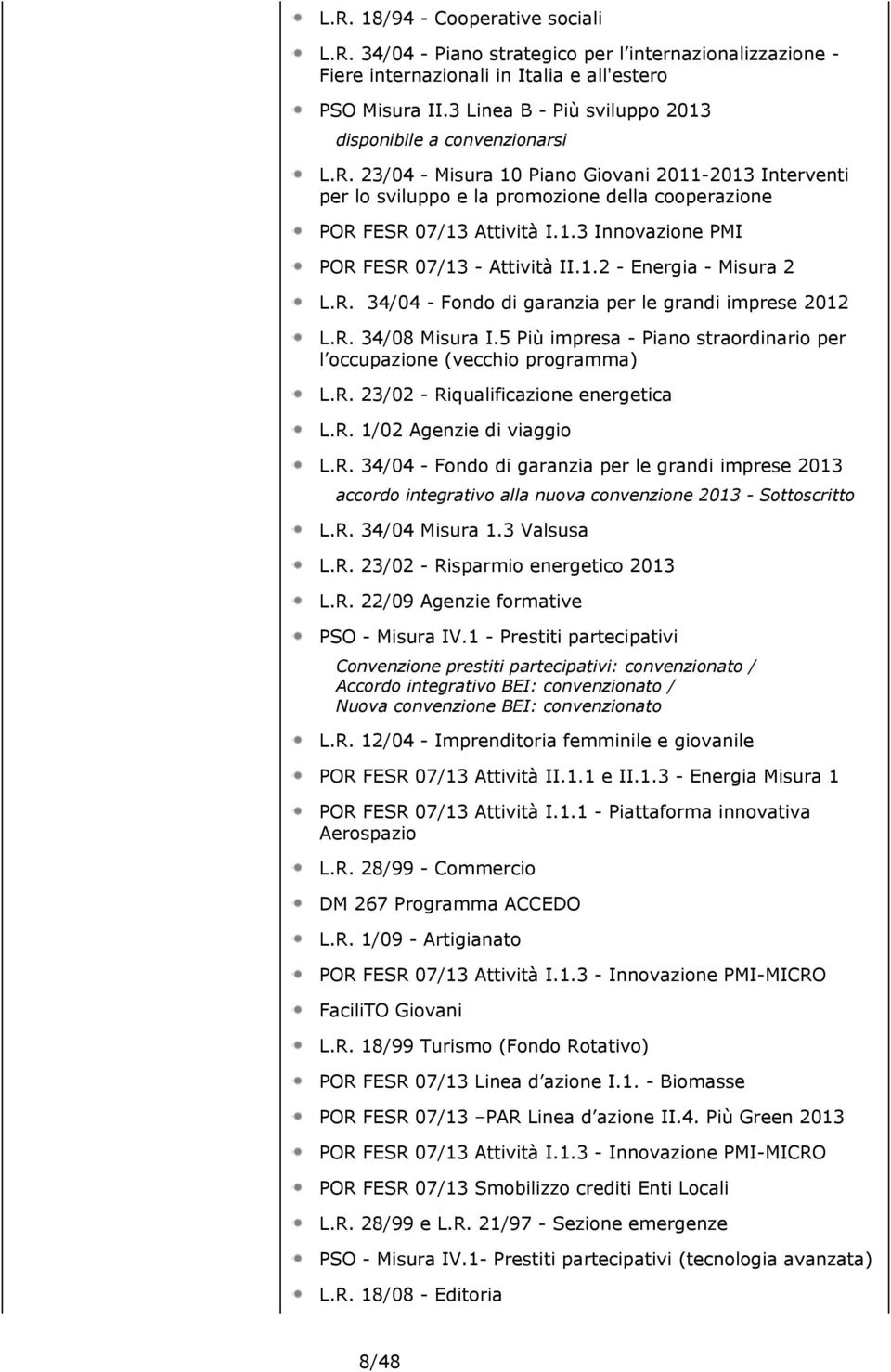 L.R. 18/94 - Cooperative sociali

L.R. 34/04 - Piano strategico per l internazionalizzazione - Fiere internazionali in Italia e all'estero

PSO Misura II.3 Linea B - Più sviluppo 2013

disponibile a convenzionarsi

L.R. 23/04 - Misura 10 Piano Giovani 2011-2013 Interventi per lo sviluppo e la promozione della cooperazione

POR FESR 07/13 Attività I.1.3 Innovazione PMI

POR FESR 07/13 - Attività II.1.2 - Energia - Misura 2

L.R. 34/04 - Fondo di garanzia per le grandi imprese 2012

L.R. 34/08 Misura I.5 Più impresa - Piano straordinario per l occupazione (vecchio programma)

L.R. 23/02 - Riqualificazione energetica

L.R. 1/02 Agenzie di viaggio

L.R. 34/04 - Fondo di garanzia per le grandi imprese 2013

accordo integrativo alla nuova convenzione 2013 - Sottoscritto

L.R. 34/04 Misura 1.3 Valsusa

L.R. 23/02 - Risparmio energetico 2013

L.R. 22/09 Agenzie formative

PSO - Misura IV.1 - Prestiti partecipativi

Convenzione prestiti partecipativi: convenzionato / Accordo integrativo BEI: convenzionato / Nuova convenzione BEI: convenzionato

L.R. 12/04 - Imprenditoria femminile e giovanile

POR FESR 07/13 Attività II.1.1 e II.1.3 - Energia Misura 1

POR FESR 07/13 Attività I.1.1 - Piattaforma innovativa Aerospazio

L.R. 28/99 - Commercio

DM 267 Programma ACCEDO

L.R. 1/09 - Artigianato

POR FESR 07/13 Attività I.1.3 - Innovazione PMI-MICRO

FaciliTO Giovani

L.R. 18/99 Turismo (Fondo Rotativo)

POR FESR 07/13 Linea d azione I.1. - Biomasse

POR FESR 07/13 –PAR Linea d azione II.4. Più Green 2013

POR FESR 07/13 Attività I.1.3 - Innovazione PMI-MICRO

POR FESR 07/13 Smobilizzo crediti Enti Locali

L.R. 28/99 e L.R. 21/97 - Sezione emergenze

PSO - Misura IV.1- Prestiti partecipativi (tecnologia avanzata)

L.R. 18/08 - Editoria

8/48